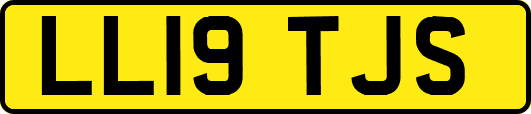 LL19 TJS